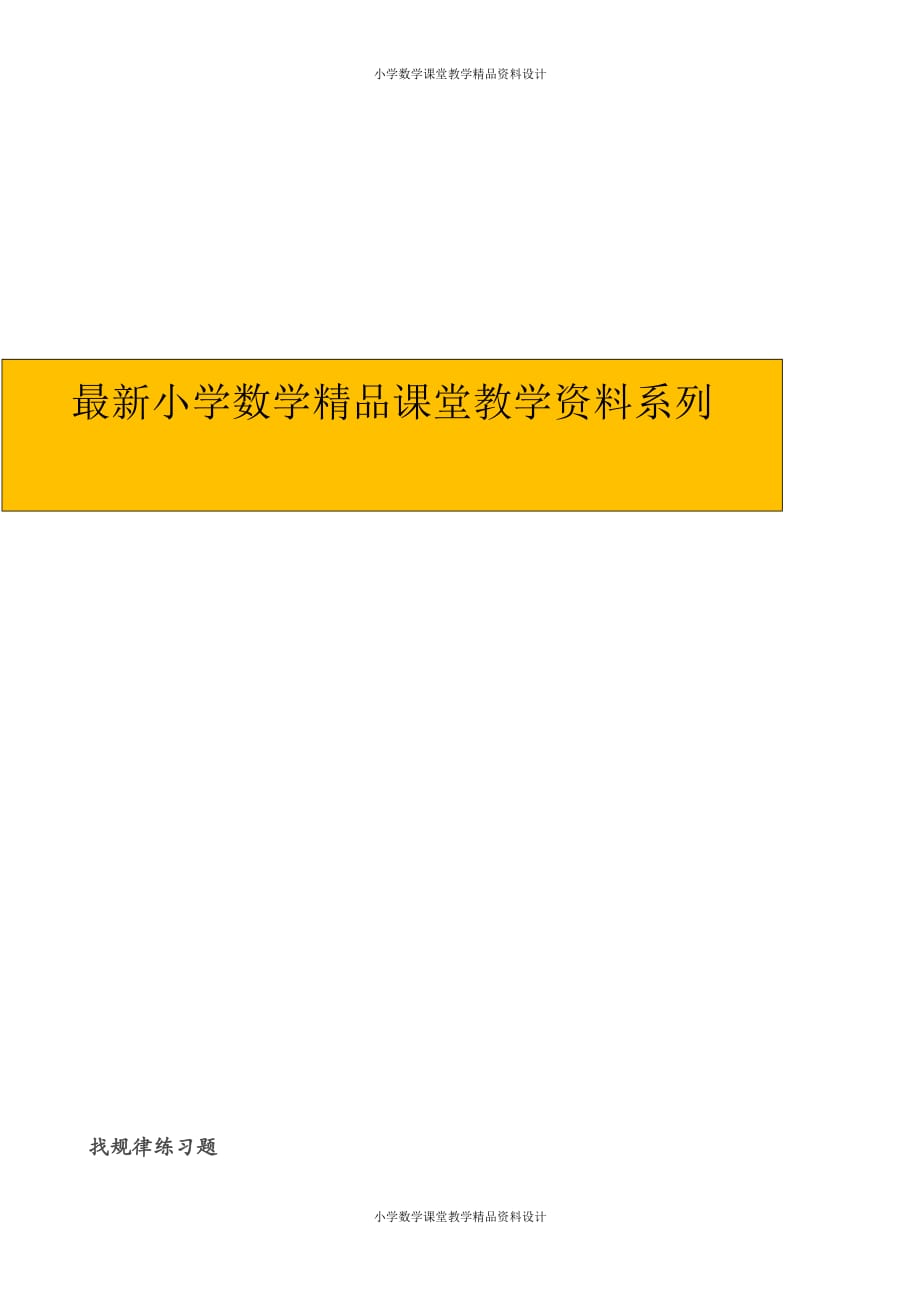 小学数学课堂教学精品资料设计

最新小学数学精品课堂教学资料系列

找规律练习题

小学数学课堂教学精品资料设计